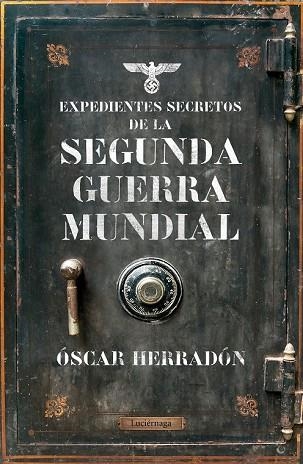 EXPEDIENTES SECRETOS
DE LA
SEGUNDA
GUERRA
MUNDIAL

ÓSCAR HERRADÓN

Luciérnaga